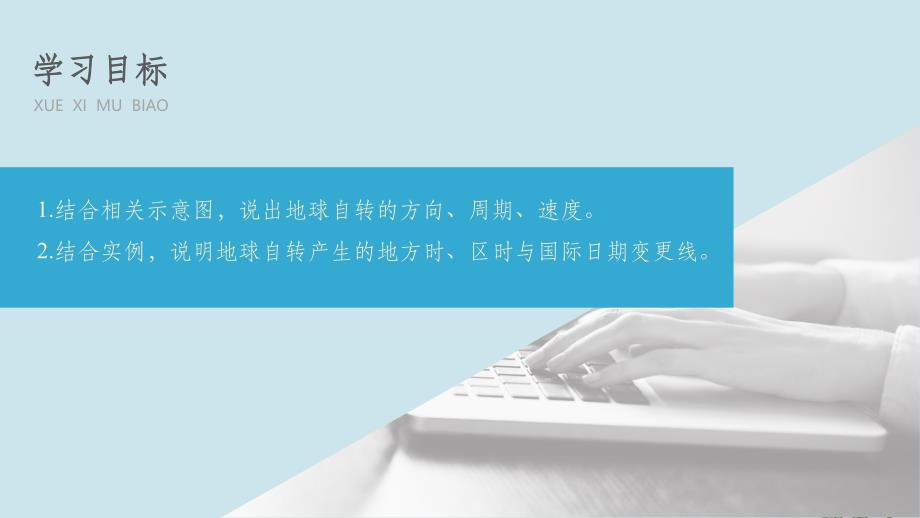 学习目标

XUE XI MU BIAO

1.结合相关示意图，说出地球自转的方向、周期、速度。

2.结合实例，说明地球自转产生的地方时、区时与国际日期变更线。